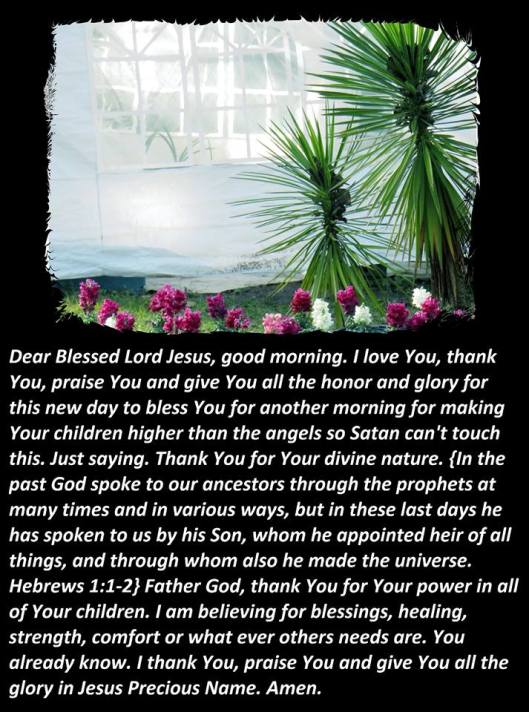 Dear Blessed Lord Jesus, good morning. I love You, thank You, praise You and give You all the honor and glory for this new day to bless You for another morning for making Your children higher than the angels so Satan can't touch this. Just saying. Thank You for Your divine nature. {In the past God spoke to our ancestors through the prophets at many times and in various ways, but in these last days he has spoken to us by his Son, whom he appointed heir of all things, and through whom also he made the universe. Hebrews 1:1-2} Father God, thank You for Your power in all of Your children. I am believing for blessings, healing, strength, comfort or what ever others needs are. You already know. I thank You, praise You and give You all the glory in Jesus Precious Name. Amen.